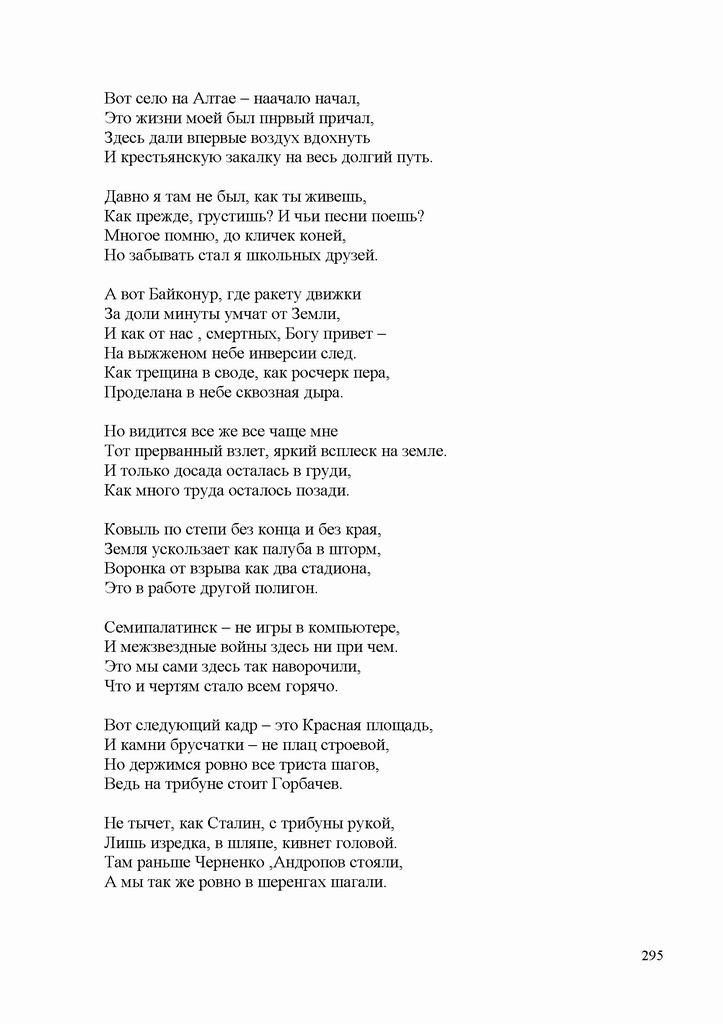 Вот село на Алтае – наачало начал,
Это жизни моей был пнрвый причал,
Здесь дали впервые воздух вдохнуть
И крестьянскую закалку на весь долгий путь.

Давно я там не был, как ты живешь,
Как прежде, грустишь? И чьи песни поешь?
Многое помню, до кличек коней,
Но забывать стал я школьных друзей.

А вот Байконур, где ракету движки
За доли минуты умчат от Земли,
И как от нас , смертных, Богу привет –
На выжженом небе инверсии след.
Как трещина в своде, как росчерк пера,
Проделана в небе сквозная дыра.

Но видится все же все чаще мне
Тот прерванный взлет, яркий всплеск на земле.
И только досада осталась в груди,
Как много труда осталось позади.

Ковыль по степи без конца и без края,
Земля ускользает как палуба в шторм,
Воронка от взрыва как два стадиона,
Это в работе другой полигон.

Семипалатинск – не игры в компьютере,
И межзвездные войны здесь ни при чем.
Это мы сами здесь так наворочили,
Что и чертям стало всем горячо.

Вот следующий кадр – это Красная площадь,
И камни брусчатки – не плац строевой,
Но держимся ровно все триста шагов,
Ведь на трибуне стоит Горбачев.

Не тычет, как Сталин, с трибуны рукой,
Лишь изредка, в шляпе, кивнет головой.
Там раньше Черненко ,Андропов стояли,
А мы так же ровно в шеренгах шагали.

295